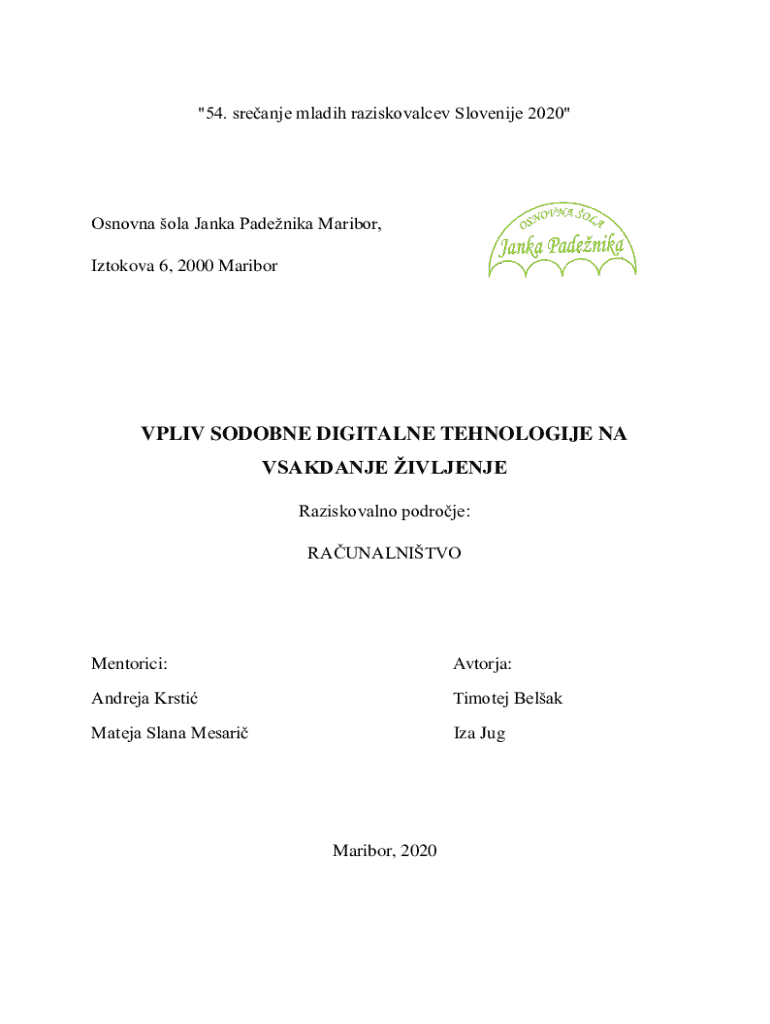 "54. srečanje mladih raziskovalcev Slovenije 2020"

Osnovna šola Janka Padežnika Maribor,

Iztokova 6, 2000 Maribor

OSNOVNA ŠOLA
Janka Padežnika

VPLIV SODOBNE DIGITALNE TEHNOLOGIJE NA VSAKDANJE ŽIVLJENJE

Raziskovalno področje:

RAČUNALNIŠTVO

Mentorici:

Andreja Krstić

Mateja Slana Mesarič

Avtorja:

Timotej Belšak

Iza Jug

Maribor, 2020